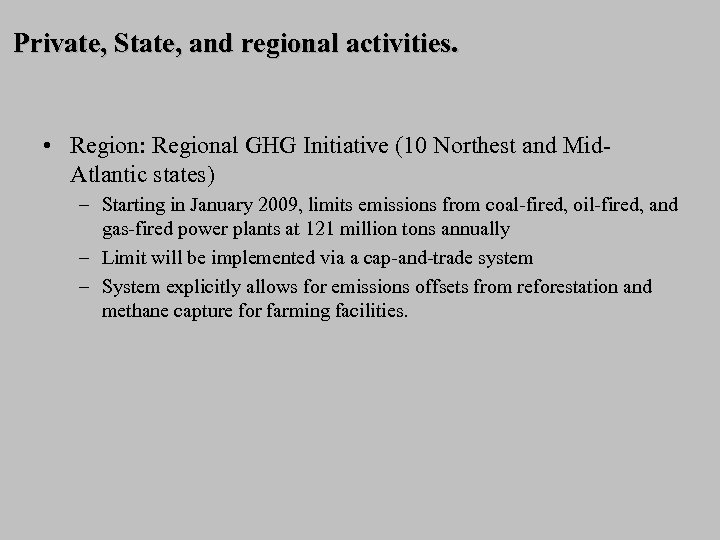 Private, State, and regional activities.

• Region: Regional GHG Initiative (10 Northest and Mid-Atlantic states)
– Starting in January 2009, limits emissions from coal-fired, oil-fired, and gas-fired power plants at 121 million tons annually
– Limit will be implemented via a cap-and-trade system
– System explicitly allows for emissions offsets from reforestation and methane capture for farming facilities.